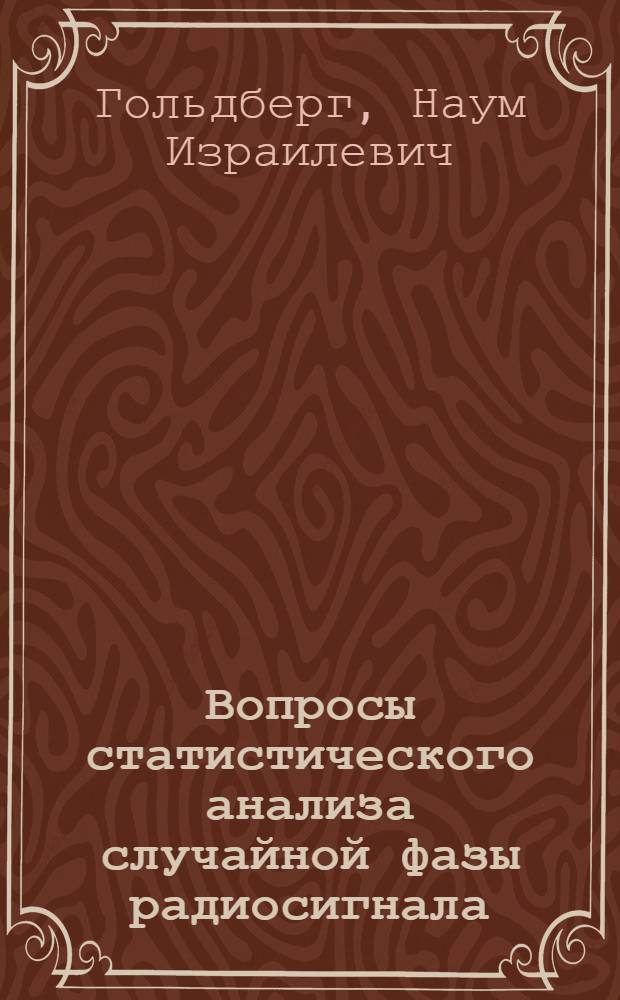 Гольдберг, Наум Израилевич

Вопросы статистического анализа случайной фазы радиосигнала